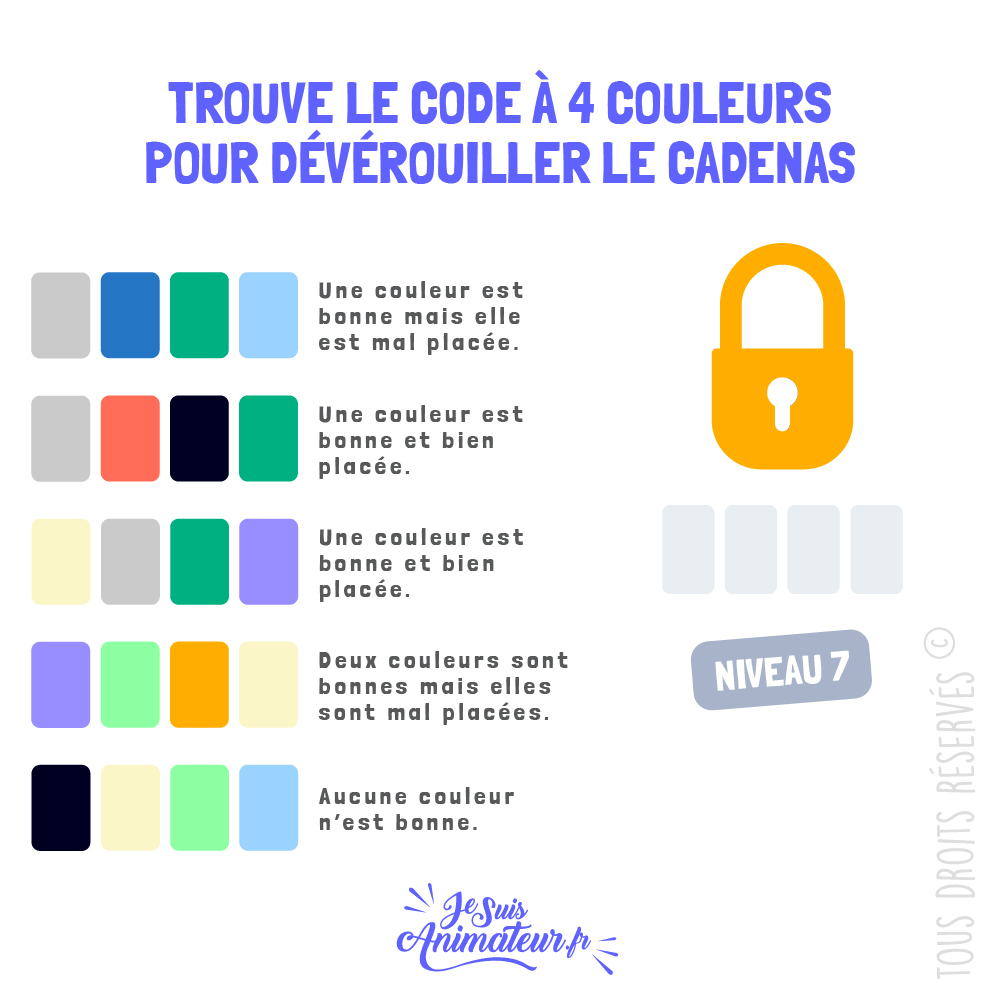 TROUVE LE CODE À 4 COULEURS POUR DÉVÉROUILLER LE CADENAS

Une couleur est bonne mais elle est mal placée.

Une couleur est bonne et bien placée.

Une couleur est bonne et bien placée.

Deux couleurs sont bonnes mais elles sont mal placées.

Aucune couleur n'est bonne.

NIVEAU 7

TOUS DROITS RÉSERVÉS ©

Je Suis Animateur.fr